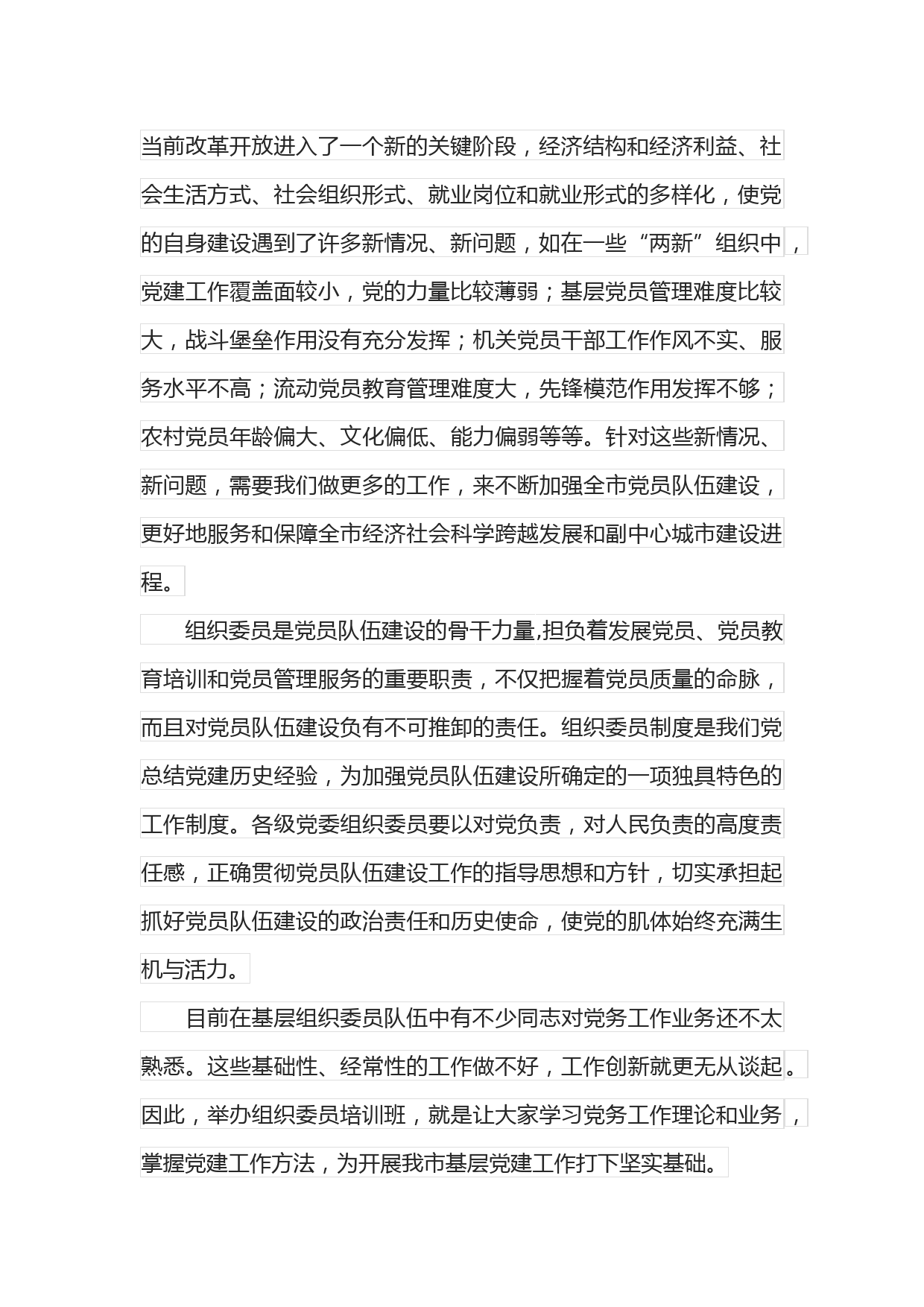 当前改革开放进入了一个新的关键阶段，经济结构和经济利益、社会生活方式、社会组织形式、就业岗位和就业形式的多样化，使党的自身建设遇到了许多新情况、新问题，如在一些“两新”组织中，党建工作覆盖面较小，党的力量比较薄弱；基层党员管理难度比较大，战斗堡垒作用没有充分发挥；机关党员干部工作作风不实、服务水平不高；流动党员教育管理难度大，先锋模范作用发挥不够；农村党员年龄偏大、文化偏低、能力偏弱等等。针对这些新情况、新问题，需要我们做更多的工作，来不断加强全市党员队伍建设，更好地服务和保障全市经济社会科学跨越发展和副中心城市建设进程。

组织委员是党员队伍建设的骨干力量,担负着发展党员、党员教育培训和党员管理服务的重要职责，不仅把握着党员质量的命脉，而且对党员队伍建设负有不可推卸的责任。组织委员制度是我们党总结党建历史经验，为加强党员队伍建设所确定的一项独具特色的工作制度。各级党委组织委员要以对党负责，对人民负责的高度责任感，正确贯彻党员队伍建设工作的指导思想和方针，切实承担起抓好党员队伍建设的政治责任和历史使命，使党的肌体始终充满生机与活力。

目前在基层组织委员队伍中有不少同志对党务工作业务还不太熟悉。这些基础性、经常性的工作做不好，工作创新就更无从谈起。因此，举办组织委员培训班，就是让大家学习党务工作理论和业务，掌握党建工作方法，为开展我市基层党建工作打下坚实基础。